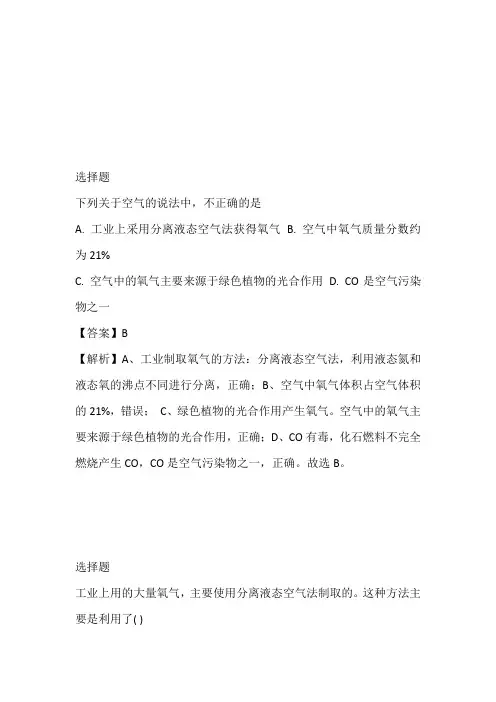 选择题

下列关于空气的说法中，不正确的是

A. 工业上采用分离液态空气法获得氧气 B. 空气中氧气质量分数约为 21%

C. 空气中的氧气主要来源于绿色植物的光合作用 D. CO 是空气污染物之一

【答案】B

【解析】A、工业制取氧气的方法：分离液态空气法，利用液态氮和液态氧的沸点不同进行分离，正确；B、空气中氧气体积占空气体积的 21%，错误； C、绿色植物的光合作用产生氧气。空气中的氧气主要来源于绿色植物的光合作用，正确；D、CO 有毒，化石燃料不完全燃烧产生 CO，CO 是空气污染物之一，正确。故选 B。

选择题

工业上用的大量氧气，主要使用分离液态空气法制取的。这种方法主要是利用了( )